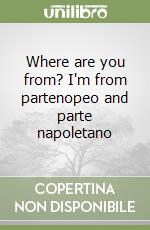 unilibro

Where are you from? I'm from partenopeo and parte napoletano

COPERTINA NON DISPONIBILE